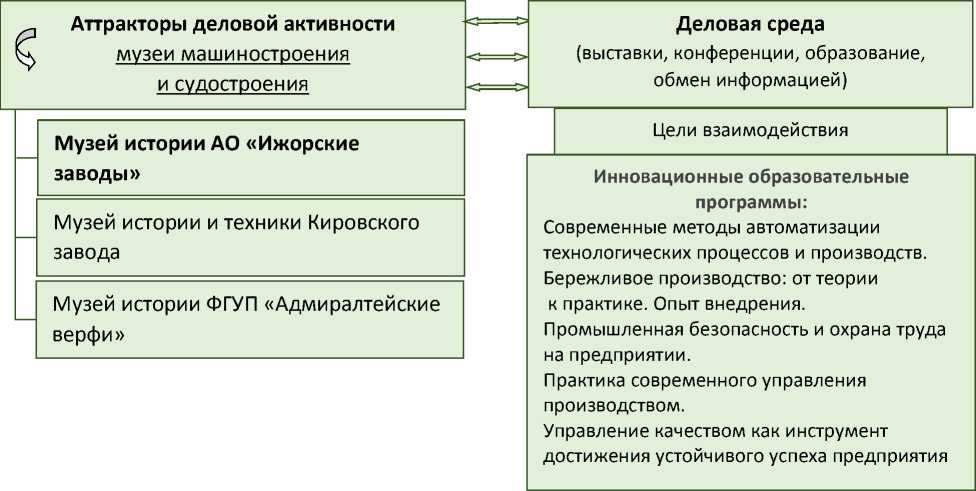 Аттракторы деловой активности
музеи машиностроения
и судостроения

Музей истории АО «Ижорские заводы»

Музей истории и техники Кировского завода

Музей истории ФГУП «Адмиралтейские верфи»

Деловая среда
(выставки, конференции, образование, обмен информацией)

Цели взаимодействия

Инновационные образовательные программы:
Современные методы автоматизации технологических процессов и производств.
Бережливое производство: от теории к практике. Опыт внедрения.
Промышленная безопасность и охрана труда на предприятии.
Практика современного управления производством.
Управление качеством как инструмент достижения устойчивого успеха предприятия